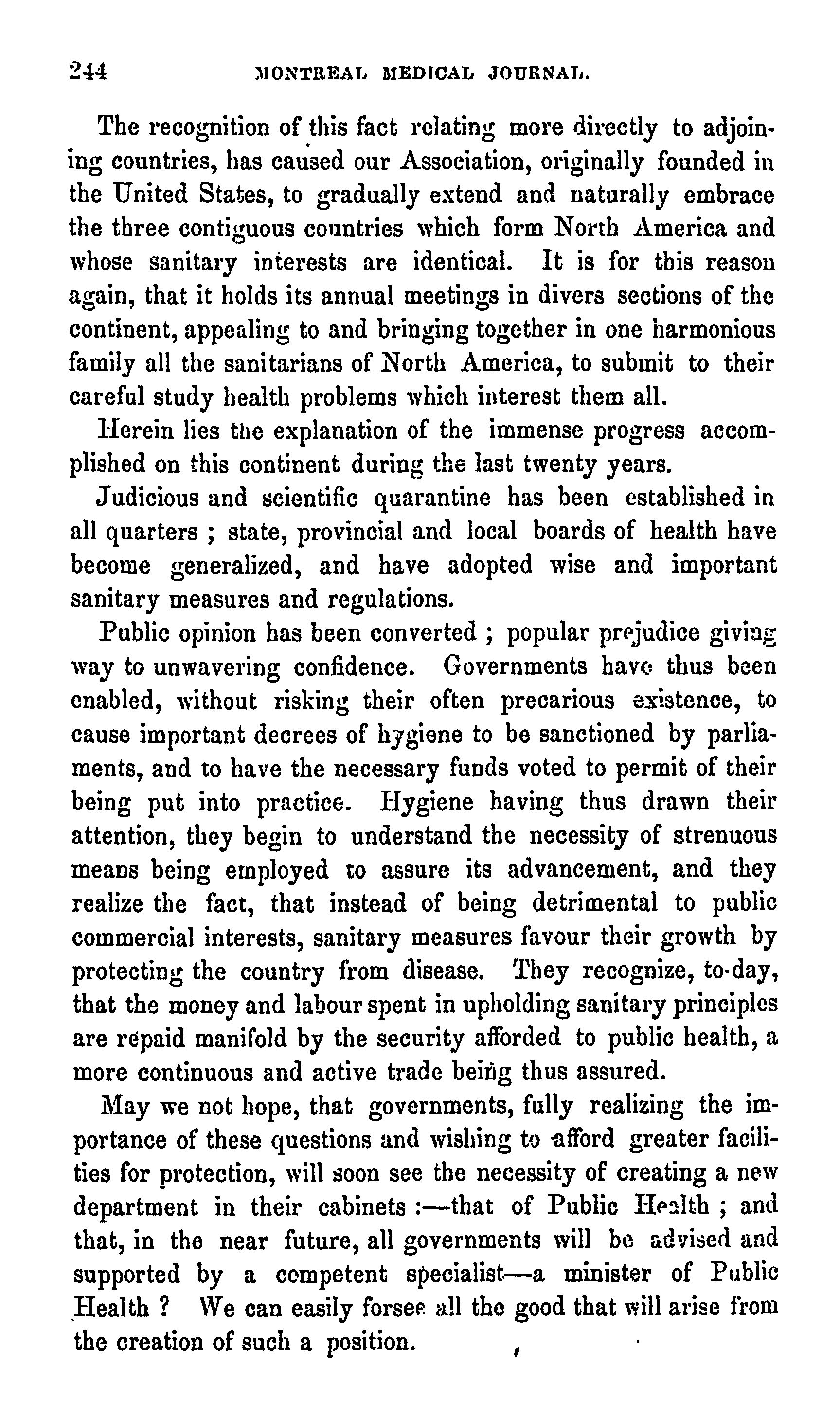 244 MONTREAL MEDICAL JOURNAL.

The recognition of this fact relating more directly to adjoining countries, has caused our Association, originally founded in the United States, to gradually extend and naturally embrace the three contiguous countries which form North America and whose sanitary interests are identical. It is for this reason again, that it holds its annual meetings in divers sections of the continent, appealing to and bringing together in one harmonious family all the sanitarians of North America, to submit to their careful study health problems which interest them all.

Herein lies the explanation of the immense progress accomplished on this continent during the last twenty years.

Judicious and scientific quarantine has been established in all quarters ; state, provincial and local boards of health have become generalized, and have adopted wise and important sanitary measures and regulations.

Public opinion has been converted ; popular prejudice giving way to unwavering confidence. Governments have thus been enabled, without risking their often precarious existence, to cause important decrees of hygiene to be sanctioned by parliaments, and to have the necessary funds voted to permit of their being put into practice. Hygiene having thus drawn their attention, they begin to understand the necessity of strenuous means being employed to assure its advancement, and they realize the fact, that instead of being detrimental to public commercial interests, sanitary measures favour their growth by protecting the country from disease. They recognize, to-day, that the money and labour spent in upholding sanitary principles are repaid manifold by the security afforded to public health, a more continuous and active trade being thus assured.

May we not hope, that governments, fully realizing the importance of these questions and wishing to afford greater facilities for protection, will soon see the necessity of creating a new department in their cabinets :—that of Public Health ; and that, in the near future, all governments will be advised and supported by a competent specialist—a minister of Public Health ? We can easily forsee all the good that will arise from the creation of such a position.